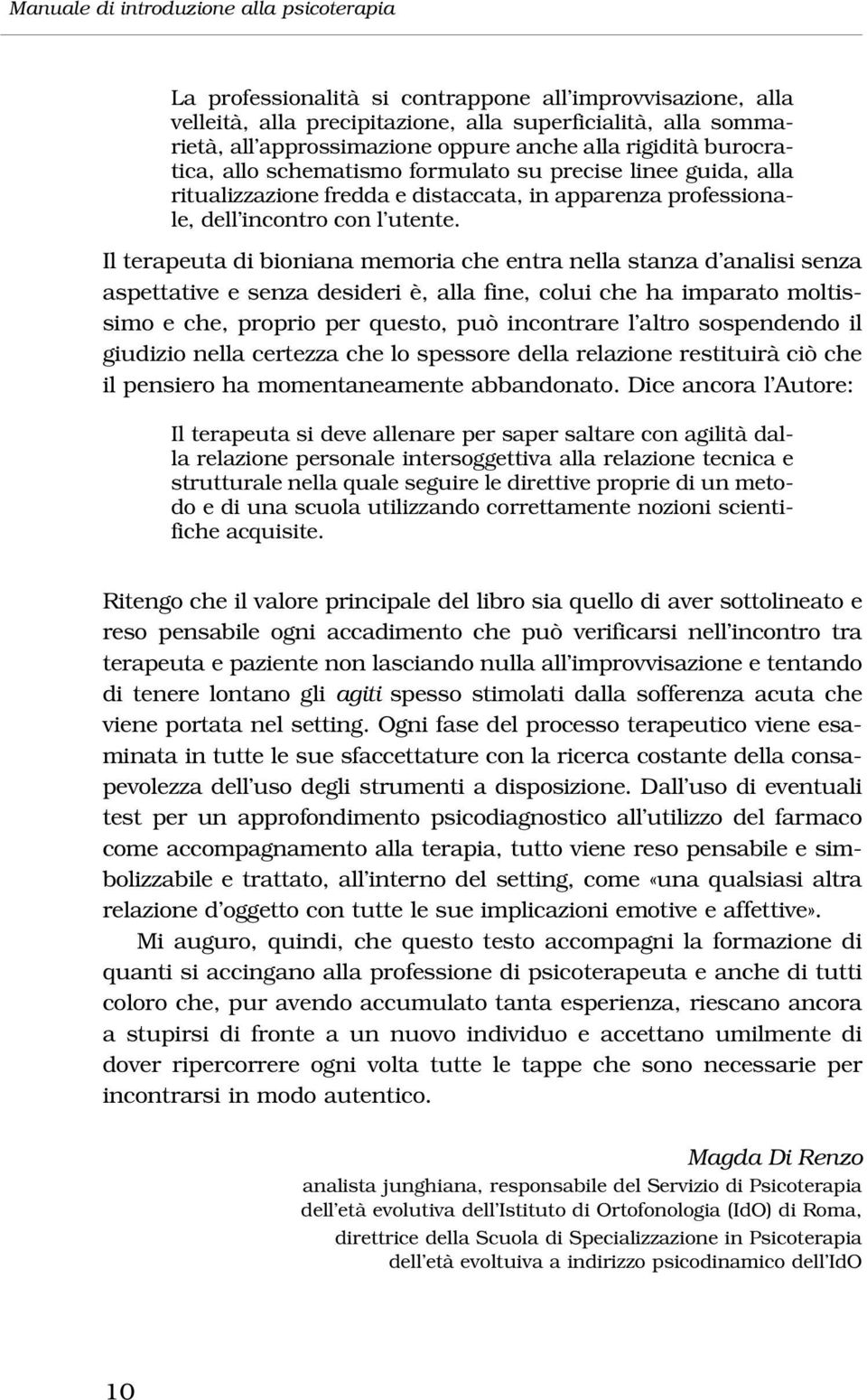 Manuale di introduzione alla psicoterapia

La professionalità si contrappone all'improvvisazione, alla velleità, alla precipitazione, alla superficialità, alla sommarietà, all'approssimazione oppure anche alla rigidità burocratica, allo schematismo formulato su precise linee guida, alla ritualizzazione fredda e distaccata, in apparenza professionale, dell'incontro con l'utente.

Il terapeuta di bioniana memoria che entra nella stanza d'analisi senza aspettative e senza desideri è, alla fine, colui che ha imparato moltissimo e che, proprio per questo, può incontrare l'altro sospendendo il giudizio nella certezza che lo spessore della relazione restituirà ciò che il pensiero ha momentaneamente abbandonato. Dice ancora l'Autore:

Il terapeuta si deve allenare per saper saltare con agilità dalla relazione personale intersoggettiva alla relazione tecnica e strutturale nella quale seguire le direttive proprie di un metodo e di una scuola utilizzando correttamente nozioni scientifiche acquisite.

Ritengo che il valore principale del libro sia quello di aver sottolineato e reso pensabile ogni accadimento che può verificarsi nell'incontro tra terapeuta e paziente non lasciando nulla all'improvvisazione e tentando di tenere lontano gli agiti spesso stimolati dalla sofferenza acuta che viene portata nel setting. Ogni fase del processo terapeutico viene esaminata in tutte le sue sfaccettature con la ricerca costante della consapevolezza dell'uso degli strumenti a disposizione. Dall'uso di eventuali test per un approfondimento psicodiagnostico all'utilizzo del farmaco come accompagnamento alla terapia, tutto viene reso pensabile e simbolizzabile e trattato, all'interno del setting, come «una qualsiasi altra relazione d'oggetto con tutte le sue implicazioni emotive e affettive».

Mi auguro, quindi, che questo testo accompagni la formazione di quanti si accingano alla professione di psicoterapeuta e anche di tutti coloro che, pur avendo accumulato tanta esperienza, riescano ancora a stupirsi di fronte a un nuovo individuo e accettano umilmente di dover ripercorrere ogni volta tutte le tappe che sono necessarie per incontrarsi in modo autentico.

Magda Di Renzo
analista junghiana, responsabile del Servizio di Psicoterapia dell'età evolutiva dell'Istituto di Ortofonologia (IdO) di Roma,
direttrice della Scuola di Specializzazione in Psicoterapia dell'età evoltuiva a indirizzo psicodinamico dell'IdO

10